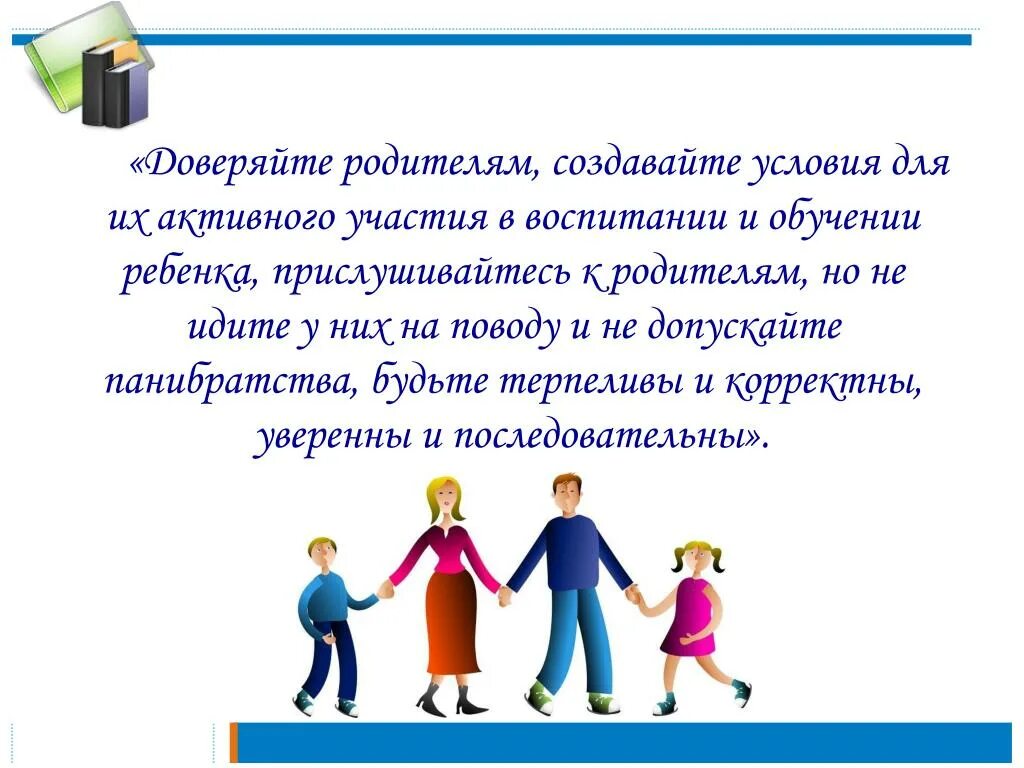 «Доверяйте родителям, создавайте условия для их активного участия в воспитании и обучении ребенка, прислушивайтесь к родителям, но не идите у них на поводу и не допускайте панибратства, будьте терпеливы и корректны, уверенны и последовательны».